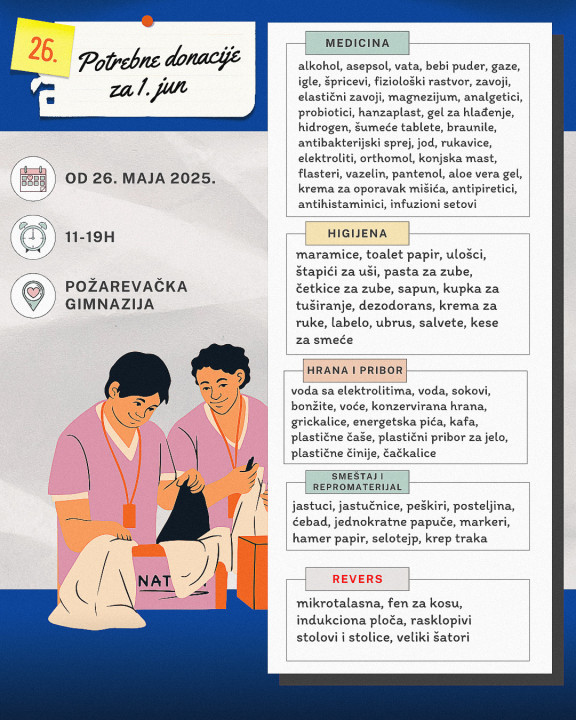 26.

Potrebne donacije za 1. jun

OD 26. MAJA 2025.

11-19H

POŽAREVAČKA GIMNAZIJA

NAT

MEDICINA

alkohol, asepsol, vata, bebi puder, gaze, igle, špricevi, fiziološki rastvor, zavoji, elastični zavoji, magnezijum, analgetici, probiotici, hanzaplast, gel za hlađenje, hidrogen, šumeće tablete, braunile, antibakterijski sprej, jod, rukavice, elektroliti, orthomol, konjska mast, flasteri, vazelin, pantenol, aloe vera gel, krema za oporavak mišića, antipiretici, antihistaminici, infuzioni setovi

HIGIJENA

maramice, toalet papir, ulošci, štapići za uši, pasta za zube, četkice za zube, sapun, kupka za tuširanje, dezodorans, krema za ruke, labelo, ubrus, salvete, kese za smeće

HRANA I PRIBOR

voda sa elektrolitima, voda, sokovi, bonžite, voće, konzervirana hrana, grickalice, energetska pića, kafa, plastične čaše, plastični pribor za jelo, plastične činije, čačkalice

SMEŠTAJ I REPROMATERIJAL

jastuci, jastučnice, peškiri, posteljina, ćebad, jednokratne papuče, markeri, hamer papir, selotejp, krep traka

REVERS

mikrotalasna, fen za kosu, indukciona ploča, rasklopivi stolovi i stolice, veliki šatori